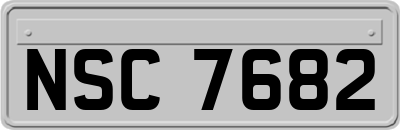 NSC 7682